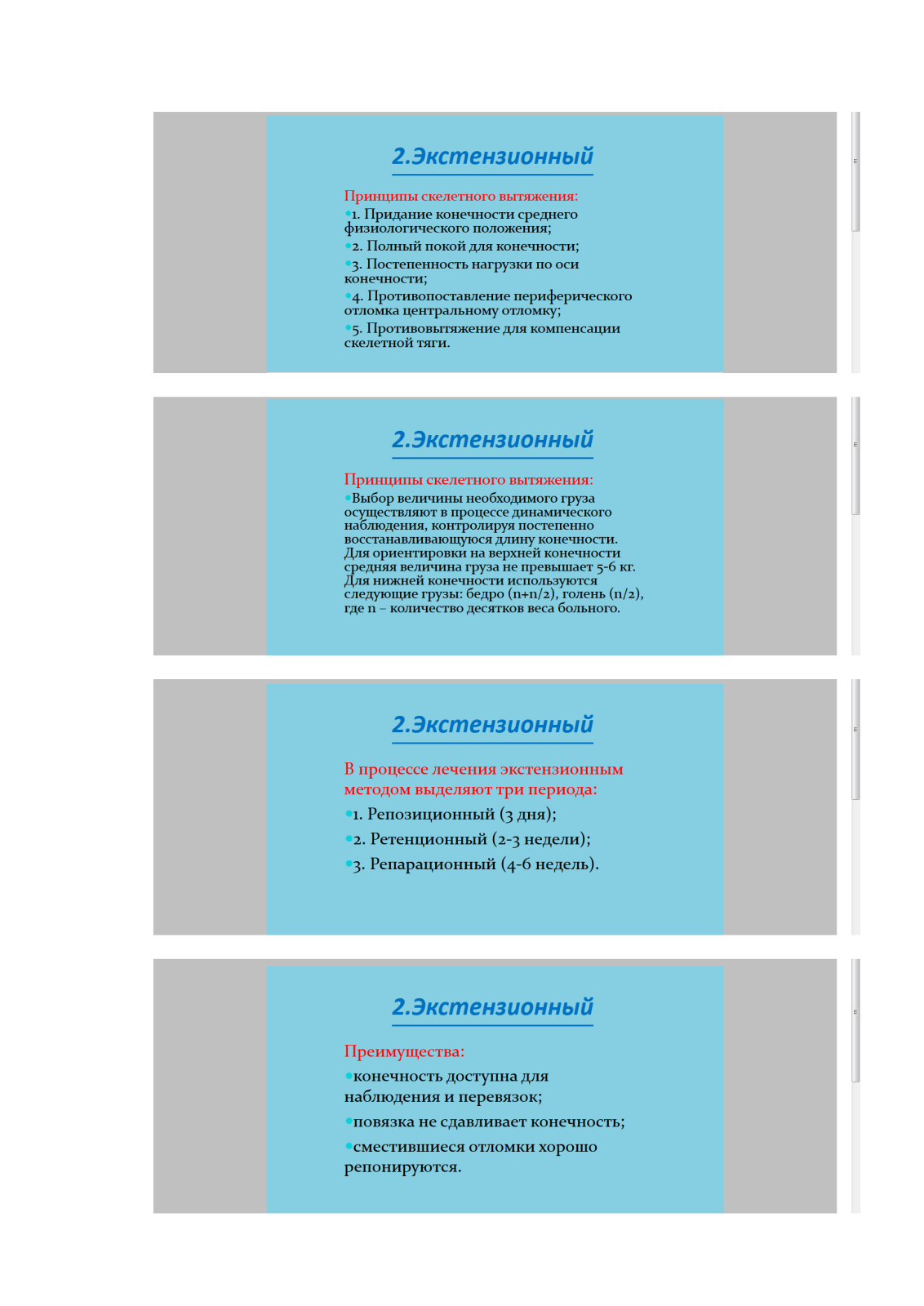 2.Экстензионный

Принципы скелетного вытяжения:

•1. Придание конечности среднего физиологического положения;

•2. Полный покой для конечности;

•3. Постепенность нагрузки по оси конечности;

•4. Противопоставление периферического отломка центральному отломку;

•5. Противовытяжение для компенсации скелетной тяги.

2.Экстензионный

Принципы скелетного вытяжения:

•Выбор величины необходимого груза осуществляют в процессе динамического наблюдения, контролируя постепенно восстанавливающуюся длину конечности. Для ориентировки на верхней конечности средняя величина груза не превышает 5-6 кг. Для нижней конечности используются следующие грузы: бедро (n+n/2), голень (n/2), где n – количество десятков веса больного.

2.Экстензионный

В процессе лечения экстензионным методом выделяют три периода:

•1. Репозиционный (3 дня);

•2. Ретенционный (2-3 недели);

•3. Репарационный (4-6 недель).

2.Экстензионный

Преимущества:

•конечность доступна для наблюдения и перевязок;

•повязка не сдавливает конечность;

•сместившиеся отломки хорошо репонируются.